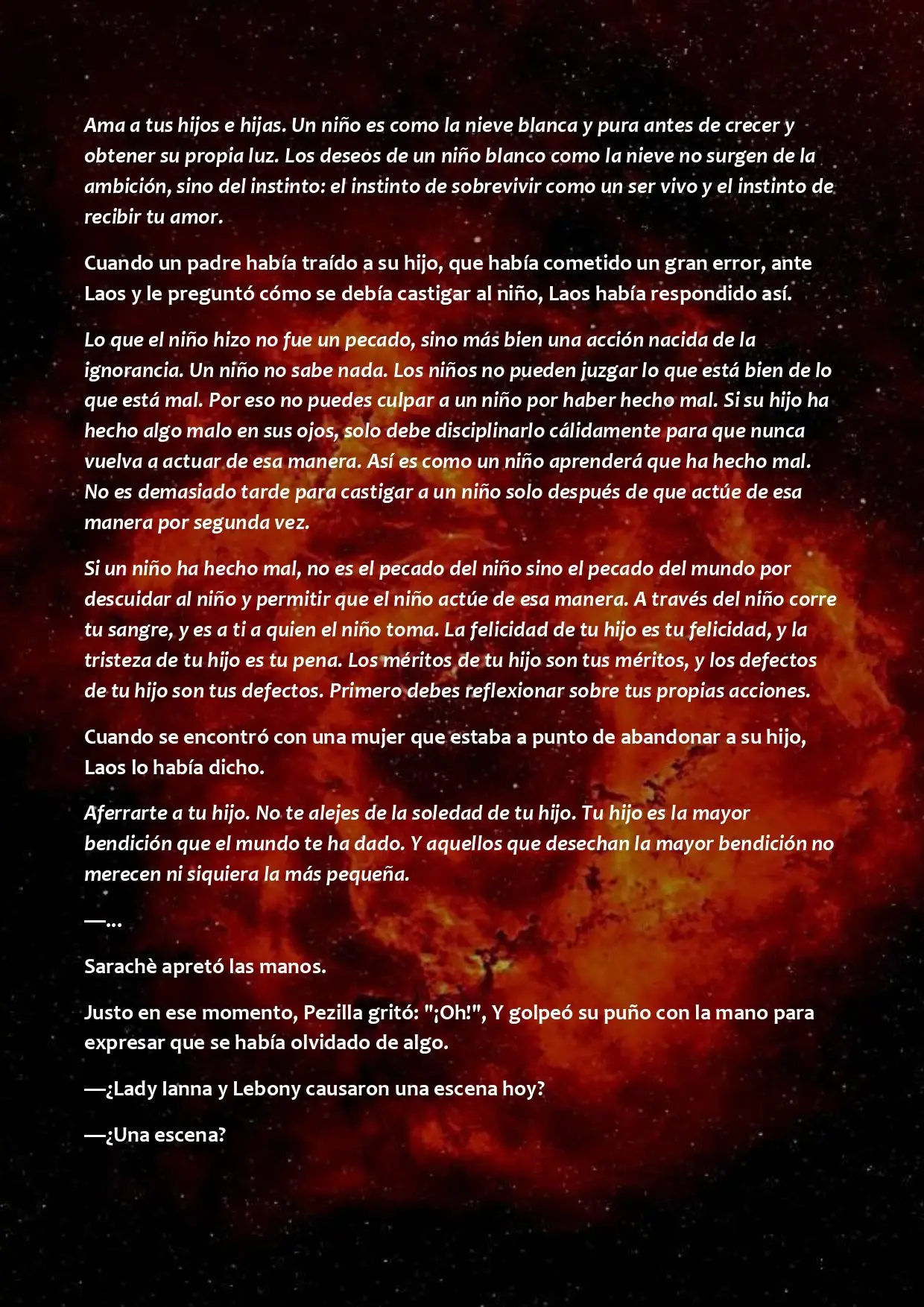 Ama a tus hijos e hijas. Un niño es como la nieve blanca y pura antes de crecer y obtener su propia luz. Los deseos de un niño blanco como la nieve no surgen de la ambición, sino del instinto: el instinto de sobrevivir como un ser vivo y el instinto de recibir tu amor.

Cuando un padre había traído a su hijo, que había cometido un gran error, ante Laos y le preguntó cómo se debía castigar al niño, Laos había respondido así.

Lo que el niño hizo no fue un pecado, sino más bien una acción nacida de la ignorancia. Un niño no sabe nada. Los niños no pueden juzgar lo que está bien de lo que está mal. Por eso no puedes culpar a un niño por haber hecho mal. Si su hijo ha hecho algo malo en sus ojos, solo debe disciplinarlo cálidamente para que nunca vuelva a actuar de esa manera. Así es como un niño aprenderá que ha hecho mal. No es demasiado tarde para castigar a un niño solo después de que actúe de esa manera por segunda vez.

Si un niño ha hecho mal, no es el pecado del niño sino el pecado del mundo por descuidar al niño y permitir que el niño actúe de esa manera. A través del niño corre tu sangre, y es a ti a quien el niño toma. La felicidad de tu hijo es tu felicidad, y la tristeza de tu hijo es tu pena. Los méritos de tu hijo son tus méritos, y los defectos de tu hijo son tus defectos. Primero debes reflexionar sobre tus propias acciones.

Cuando se encontró con una mujer que estaba a punto de abandonar a su hijo, Laos lo había dicho.

Aferrarte a tu hijo. No te alejes de la soledad de tu hijo. Tu hijo es la mayor bendición que el mundo te ha dado. Y aquellos que desechan la mayor bendición no merecen ni siquiera la más pequeña.

—...

Sarachè apretó las manos.

Justo en ese momento, Pezilla gritó: "¡Oh!", Y golpeó su puño con la mano para expresar que se había olvidado de algo.

—¿Lady Ianna y Lebony causaron una escena hoy?

—¿Una escena?